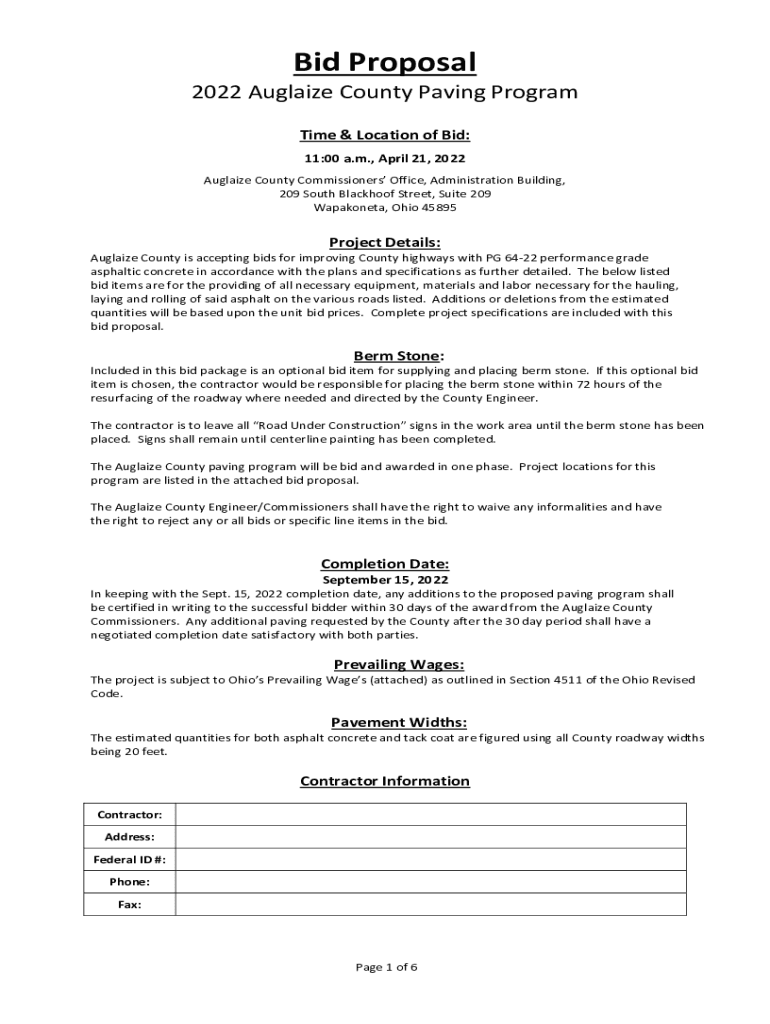 Bid Proposal

2022 Auglaize County Paving Program

Time & Location of Bid:

11:00 a.m., April 21, 2022

Auglaize County Commissioners' Office, Administration Building, 209 South Blackhoof Street, Suite 209 Wapakoneta, Ohio 45895

Project Details:

Auglaize County is accepting bids for improving County highways with PG 64-22 performance grade asphaltic concrete in accordance with the plans and specifications as further detailed. The below listed bid items are for the providing of all necessary equipment, materials and labor necessary for the hauling, laying and rolling of said asphalt on the various roads listed. Additions or deletions from the estimated quantities will be based upon the unit bid prices. Complete project specifications are included with this bid proposal.

Berm Stone:

Included in this bid package is an optional bid item for supplying and placing berm stone. If this optional bid item is chosen, the contractor would be responsible for placing the berm stone within 72 hours of the resurfacing of the roadway where needed and directed by the County Engineer.

The contractor is to leave all "Road Under Construction" signs in the work area until the berm stone has been placed. Signs shall remain until centerline painting has been completed.

The Auglaize County paving program will be bid and awarded in one phase. Project locations for this program are listed in the attached bid proposal.

The Auglaize County Engineer/Commissioners shall have the right to waive any informalities and have the right to reject any or all bids or specific line items in the bid.

Completion Date:

September 15, 2022

In keeping with the Sept. 15, 2022 completion date, any additions to the proposed paving program shall be certified in writing to the successful bidder within 30 days of the award from the Auglaize County Commissioners. Any additional paving requested by the County after the 30 day period shall have a negotiated completion date satisfactory with both parties.

Prevailing Wages:

The project is subject to Ohio's Prevailing Wage's (attached) as outlined in Section 4511 of the Ohio Revised Code.

Pavement Widths:

The estimated quantities for both asphalt concrete and tack coat are figured using all County roadway widths being 20 feet.

Contractor Information

| Contractor: | |
|---|---|
| Address: | |
| Federal ID #: | |
| Phone: | |
| Fax: | |

Page 1 of 6